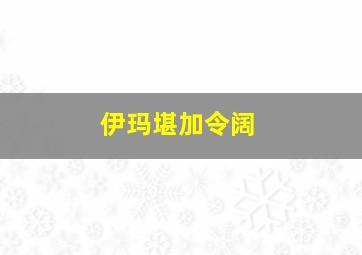 伊玛堪加令阔